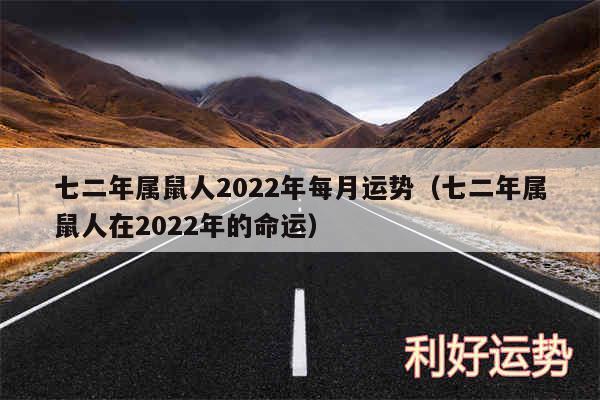 七二年属鼠人2022年每月运势（七二年属鼠人在2022年的命运）

利好运势